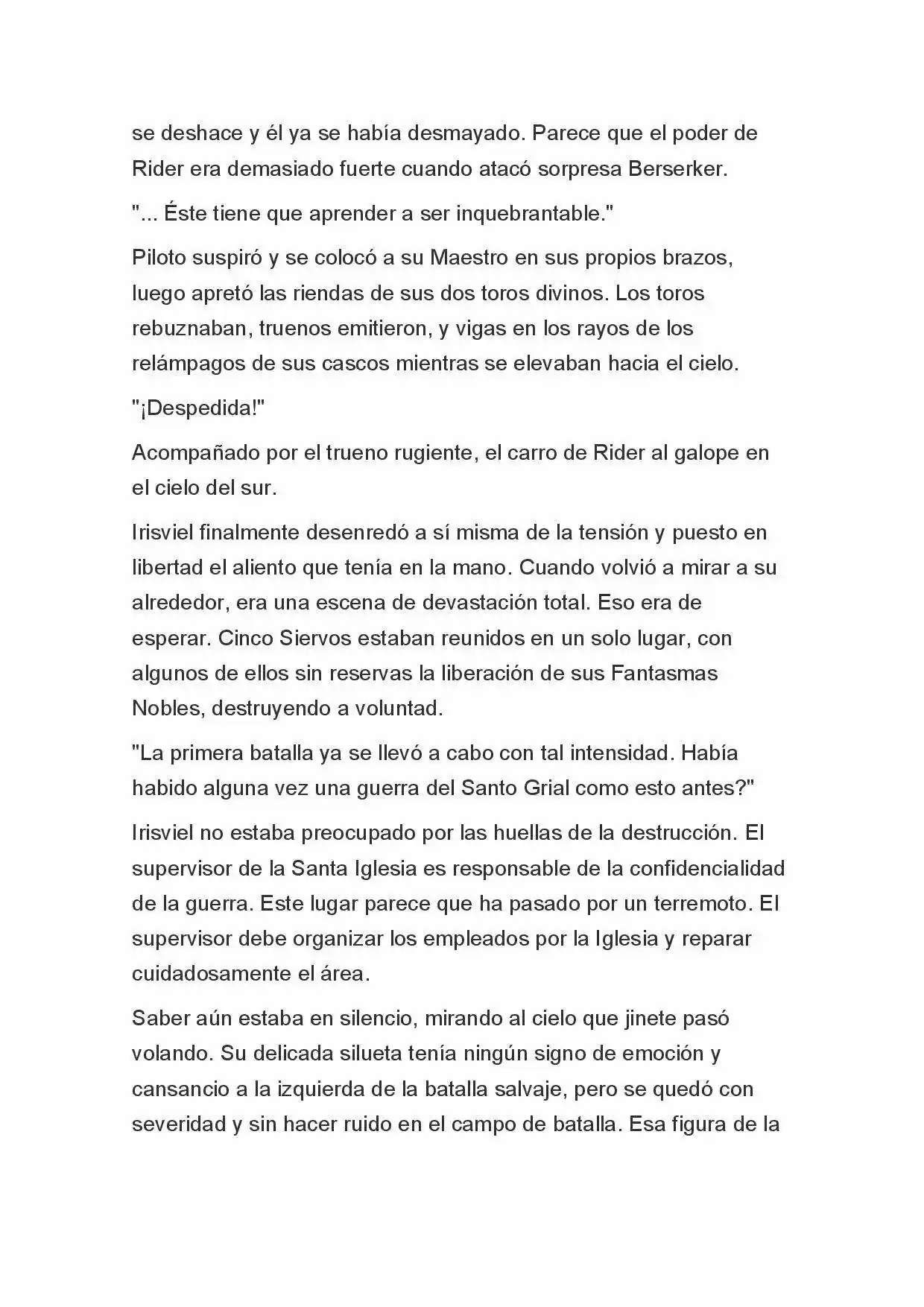 se deshace y él ya se había desmayado. Parece que el poder de Rider era demasiado fuerte cuando atacó sorpresa Berserker.

"... Éste tiene que aprender a ser inquebrantable."

Piloto suspiró y se colocó a su Maestro en sus propios brazos, luego apretó las riendas de sus dos toros divinos. Los toros rebuznaban, truenos emitieron, y vigas en los rayos de los relámpagos de sus cascos mientras se elevaban hacia el cielo.

"¡Despedida!"

Acompañado por el trueno rugiente, el carro de Rider al galope en el cielo del sur.

Irisviel finalmente desenredó a sí misma de la tensión y puesto en libertad el aliento que tenía en la mano. Cuando volvió a mirar a su alrededor, era una escena de devastación total. Eso era de esperar. Cinco Siervos estaban reunidos en un solo lugar, con algunos de ellos sin reservas la liberación de sus Fantasmas Nobles, destruyendo a voluntad.

"La primera batalla ya se llevó a cabo con tal intensidad. Había habido alguna vez una guerra del Santo Grial como esto antes?"

Irisviel no estaba preocupado por las huellas de la destrucción. El supervisor de la Santa Iglesia es responsable de la confidencialidad de la guerra. Este lugar parece que ha pasado por un terremoto. El supervisor debe organizar los empleados por la Iglesia y reparar cuidadosamente el área.

Saber aún estaba en silencio, mirando al cielo que jinete pasó volando. Su delicada silueta tenía ningún signo de emoción y cansancio a la izquierda de la batalla salvaje, pero se quedó con severidad y sin hacer ruido en el campo de batalla. Esa figura de la